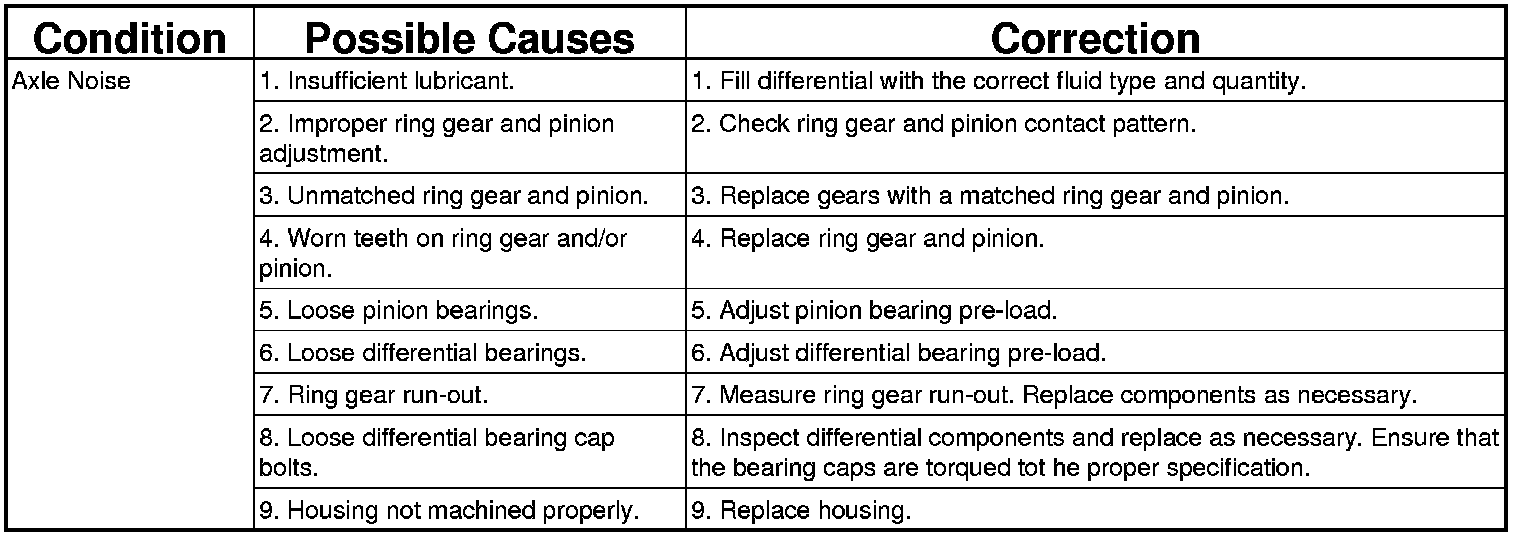 | Condition | Possible Causes | Correction |
|---|---|---|
| Axle Noise | 1. Insufficient lubricant. | 1. Fill differential with the correct fluid type and quantity. |
| | 2. Improper ring gear and pinion adjustment. | 2. Check ring gear and pinion contact pattern. |
| | 3. Unmatched ring gear and pinion. | 3. Replace gears with a matched ring gear and pinion. |
| | 4. Worn teeth on ring gear and/or pinion. | 4. Replace ring gear and pinion. |
| | 5. Loose pinion bearings. | 5. Adjust pinion bearing pre-load. |
| | 6. Loose differential bearings. | 6. Adjust differential bearing pre-load. |
| | 7. Ring gear run-out. | 7. Measure ring gear run-out. Replace components as necessary. |
| | 8. Loose differential bearing cap bolts. | 8. Inspect differential components and replace as necessary. Ensure that the bearing caps are torqued tot he proper specification. |
| | 9. Housing not machined properly. | 9. Replace housing. |